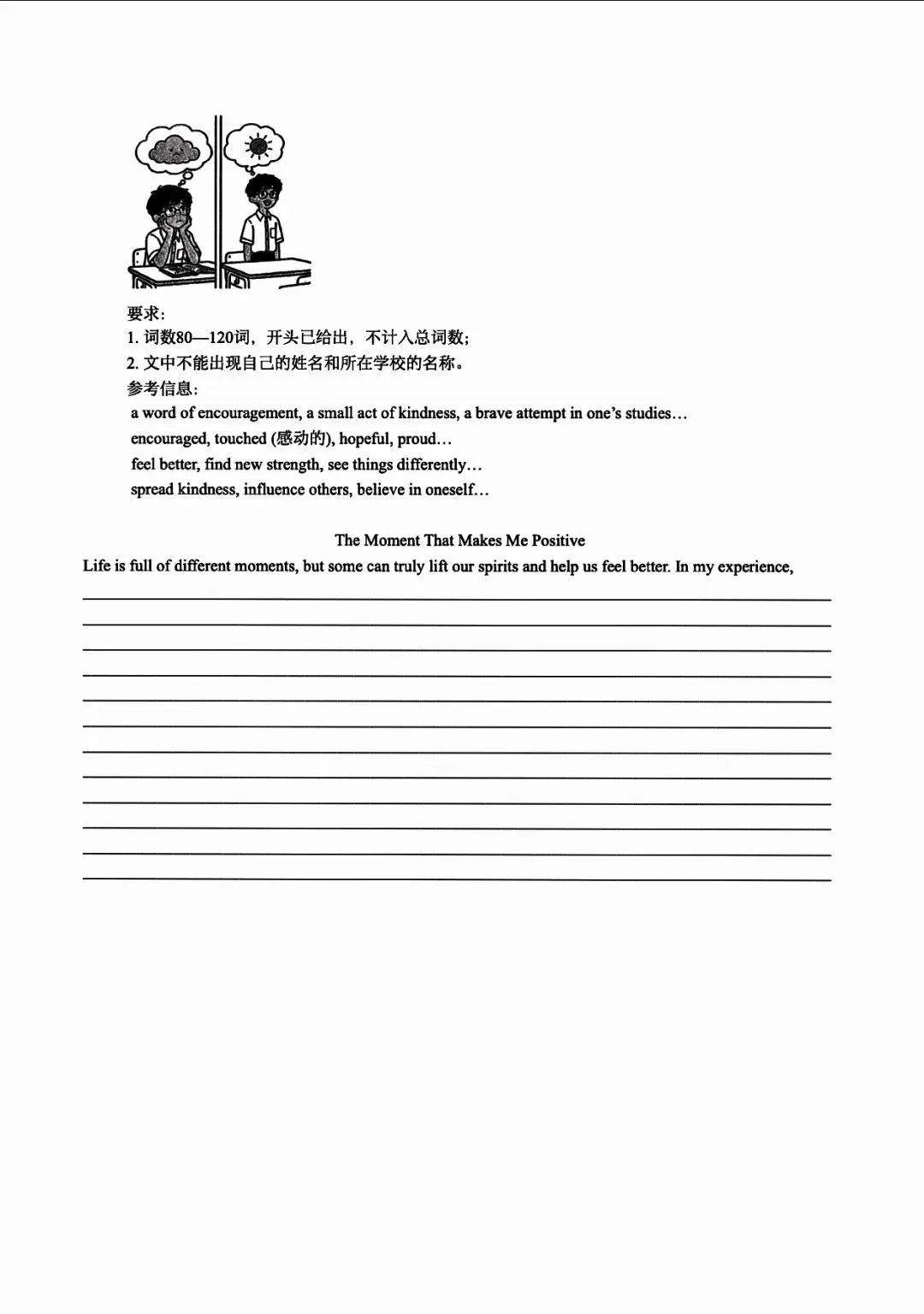 要求：
1. 词数80—120词，开头已给出，不计入总词数；
2. 文中不能出现自己的姓名和所在学校的名称。
参考信息：
a word of encouragement, a small act of kindness, a brave attempt in one's studies…
encouraged, touched (感动的), hopeful, proud…
feel better, find new strength, see things differently…
spread kindness, influence others, believe in oneself…

The Moment That Makes Me Positive
Life is full of different moments, but some can truly lift our spirits and help us feel better. In my experience,